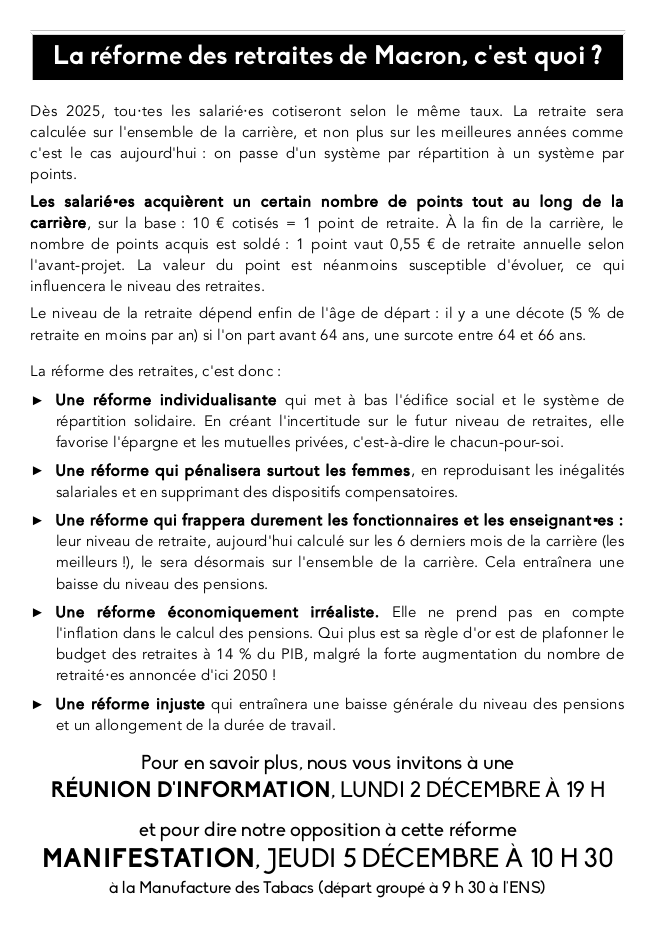 La réforme des retraites de Macron, c'est quoi ?

Dès 2025, tou·tes les salarié·es cotiseront selon le même taux. La retraite sera calculée sur l'ensemble de la carrière, et non plus sur les meilleures années comme c'est le cas aujourd'hui : on passe d'un système par répartition à un système par points.

Les salarié•es acquièrent un certain nombre de points tout au long de la carrière, sur la base : 10 € cotisés = 1 point de retraite. À la fin de la carrière, le nombre de points acquis est soldé : 1 point vaut 0,55 € de retraite annuelle selon l'avant-projet. La valeur du point est néanmoins susceptible d'évoluer, ce qui influencera le niveau des retraites.

Le niveau de la retraite dépend enfin de l'âge de départ : il y a une décote (5 % de retraite en moins par an) si l'on part avant 64 ans, une surcote entre 64 et 66 ans.

La réforme des retraites, c'est donc :

► Une réforme individualisante qui met à bas l'édifice social et le système de répartition solidaire. En créant l'incertitude sur le futur niveau de retraites, elle favorise l'épargne et les mutuelles privées, c'est-à-dire le chacun-pour-soi.

► Une réforme qui pénalisera surtout les femmes, en reproduisant les inégalités salariales et en supprimant des dispositifs compensatoires.

► Une réforme qui frappera durement les fonctionnaires et les enseignant•es : leur niveau de retraite, aujourd'hui calculé sur les 6 derniers mois de la carrière (les meilleurs !), le sera désormais sur l'ensemble de la carrière. Cela entraînera une baisse du niveau des pensions.

► Une réforme économiquement irréaliste. Elle ne prend pas en compte l'inflation dans le calcul des pensions. Qui plus est sa règle d'or est de plafonner le budget des retraites à 14 % du PIB, malgré la forte augmentation du nombre de retraité·es annoncée d'ici 2050 !

► Une réforme injuste qui entraînera une baisse générale du niveau des pensions et un allongement de la durée de travail.

Pour en savoir plus, nous vous invitons à une
RÉUNION D'INFORMATION, LUNDI 2 DÉCEMBRE À 19 H

et pour dire notre opposition à cette réforme
MANIFESTATION, JEUDI 5 DÉCEMBRE À 10 H 30
à la Manufacture des Tabacs (départ groupé à 9 h 30 à l'ENS)